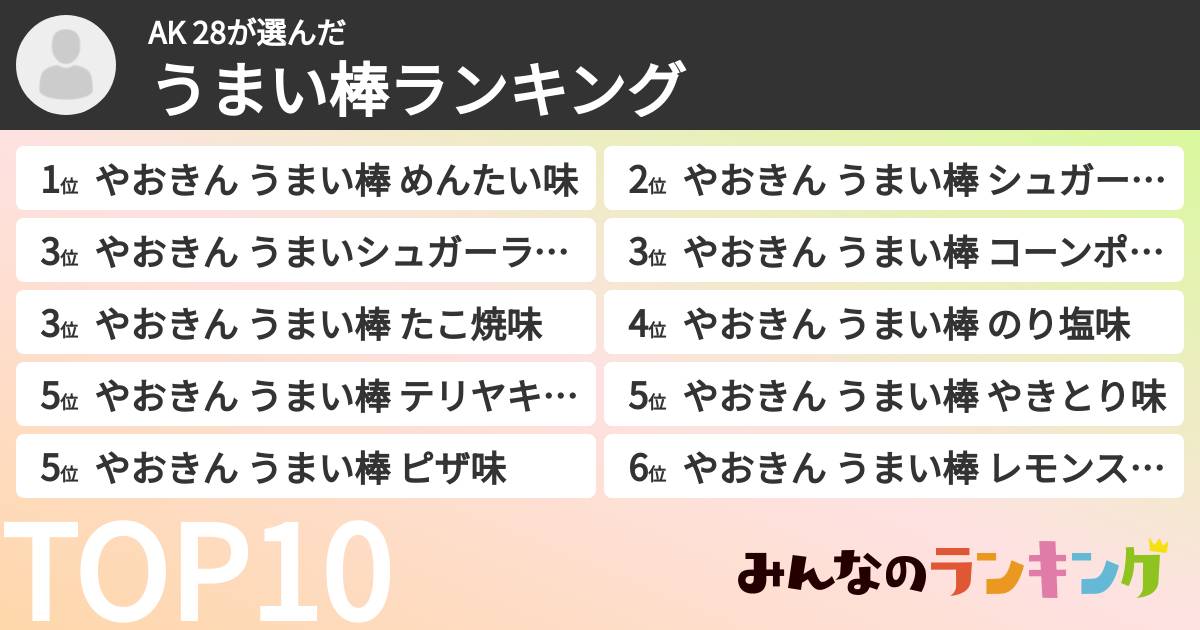 AK 28が選んだ
うまい棒ランキング

1位 やおきん うまい棒 めんたい味

2位 やおきん うまい棒 シュガー…

3位 やおきん うまいシュガーラ…

3位 やおきん うまい棒 コーンポ…

3位 やおきん うまい棒 たこ焼味

4位 やおきん うまい棒 のり塩味

5位 やおきん うまい棒 テリヤキ…

5位 やおきん うまい棒 やきとり味

5位 やおきん うまい棒 ピザ味

6位 やおきん うまい棒 レモンス…

TOP10

みんなのランキング